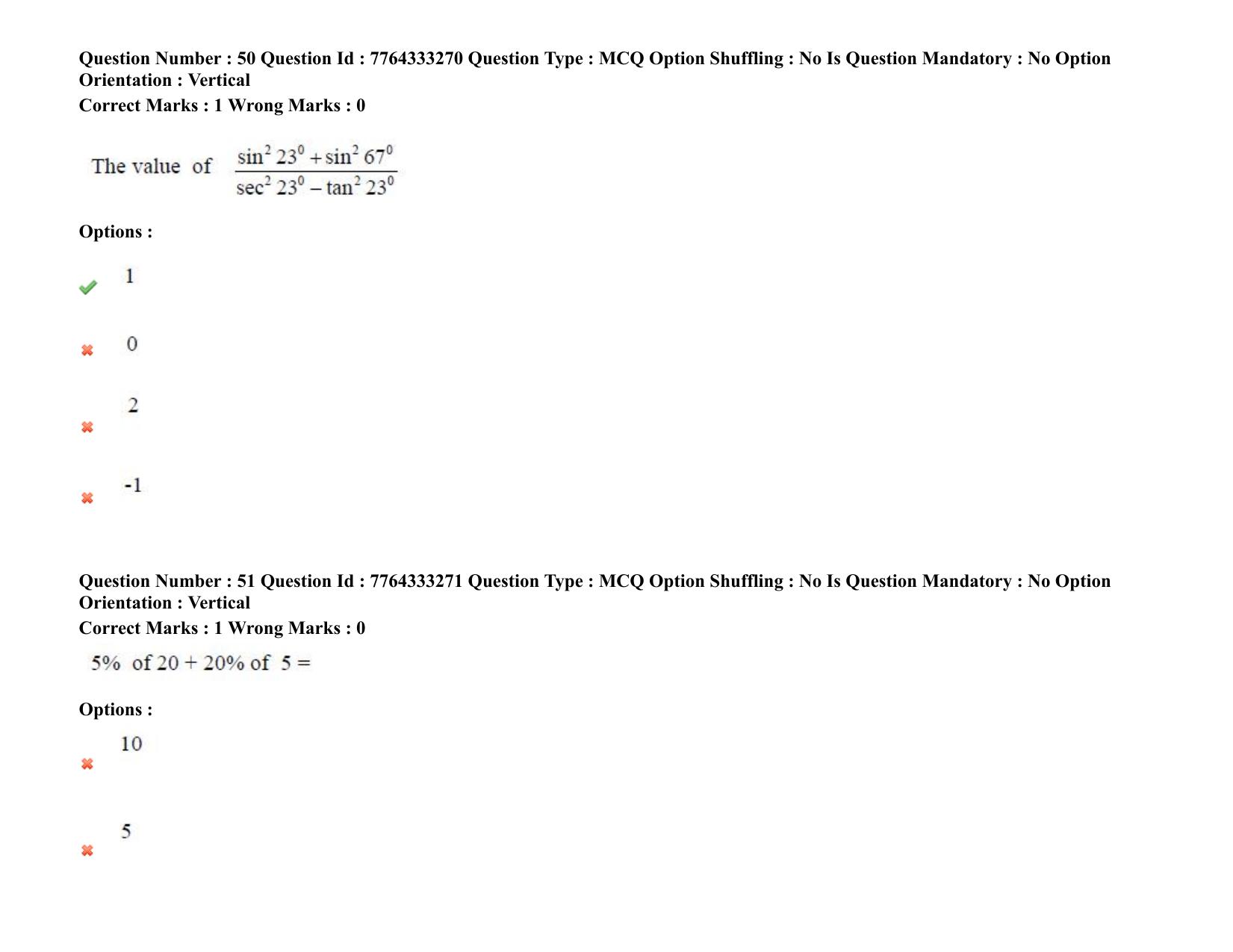 Question Number : 50 Question Id : 7764333270 Question Type : MCQ Option Shuffling : No Is Question Mandatory : No Option Orientation : Vertical
Correct Marks : 1 Wrong Marks : 0

The value of $\frac{\sin^2 23^0 + \sin^2 67^0}{\sec^2 23^0 - \tan^2 23^0}$

Options :

1

0

2

-1

Question Number : 51 Question Id : 7764333271 Question Type : MCQ Option Shuffling : No Is Question Mandatory : No Option Orientation : Vertical
Correct Marks : 1 Wrong Marks : 0

5% of 20 + 20% of 5 =

Options :

10

5